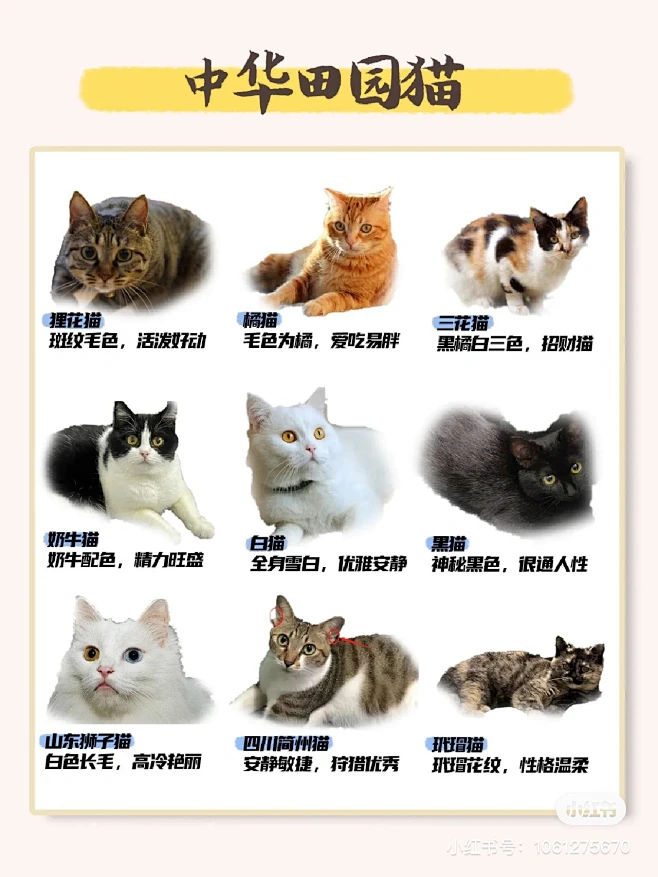 中华田园猫

狸花猫
斑纹毛色，活泼好动

橘猫
毛色为橘，爱吃易胖

三花猫
黑橘白三色，招财猫

奶牛猫
奶牛配色，精力旺盛

白猫
全身雪白，优雅安静

黑猫
神秘黑色，很通人性

山东狮子猫
白色长毛，高冷艳丽

四川简州猫
安静敏捷，狩猎优秀

玳瑁猫
玳瑁花纹，性格温柔

小红书
小红书号：1061275670